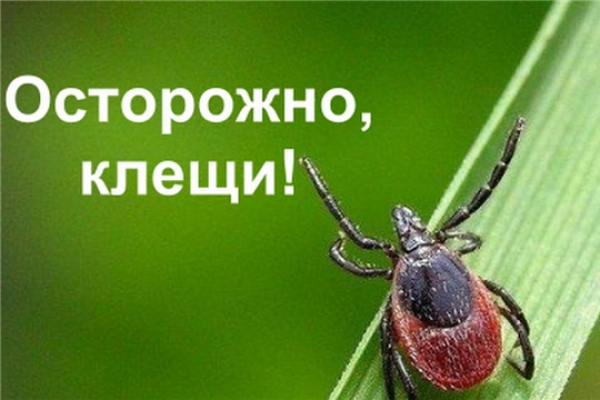 Осторожно, клещи!